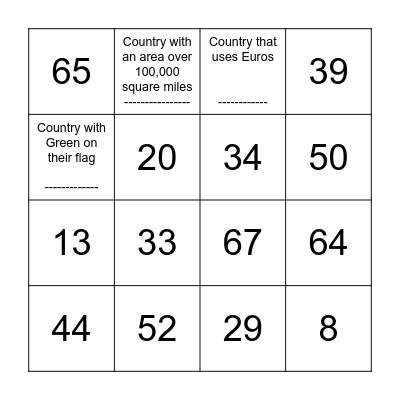 | | | | |
|---|---|---|---|
| 65 | Country with an area over 100,000 square miles ---------------- | Country that uses Euros ------------ | 39 |
| Country with Green on their flag ------------- | 20 | 34 | 50 |
| 13 | 33 | 67 | 64 |
| 44 | 52 | 29 | 8 |